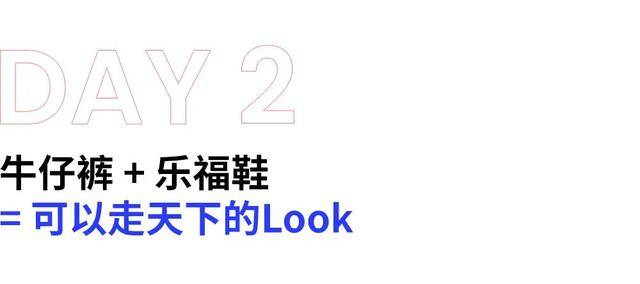 DAY 2

牛仔裤 + 乐福鞋
= 可以走天下的Look